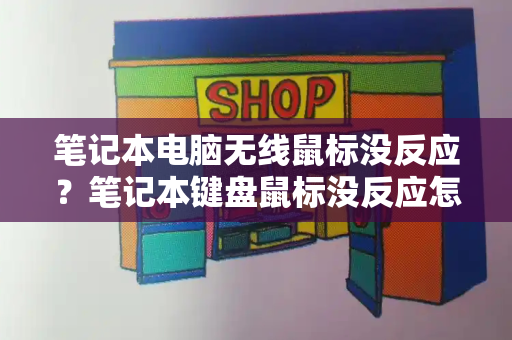 SHOP

笔记本电脑无线鼠标没反应？笔记本键盘鼠标没反应怎